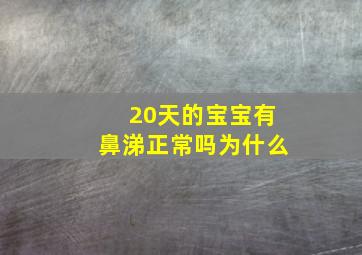 20天的宝宝有鼻涕正常吗为什么